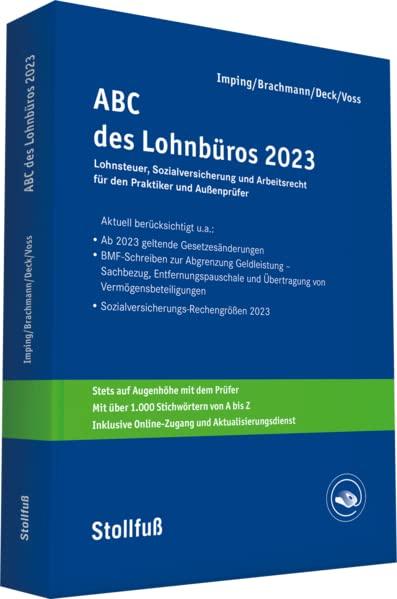 ABC des Lohnbüros 2023

Imping/Brachmann/Deck/Voss

Stollfuß

Imping/Brachmann/Deck/Voss

ABC des Lohnbüros 2023

Lohnsteuer, Sozialversicherung und Arbeitsrecht für den Praktiker und Außenprüfer

Aktuell berücksichtigt u.a.:

• Ab 2023 geltende Gesetzesänderungen
• BMF-Schreiben zur Abgrenzung Geldleistung – Sachbezug, Entfernungspauschale und Übertragung von Vermögensbeteiligungen
• Sozialversicherungs-Rechengrößen 2023

Stets auf Augenhöhe mit dem Prüfer
Mit über 1.000 Stichwörtern von A bis Z
Inklusive Online-Zugang und Aktualisierungsdienst

Stollfuß